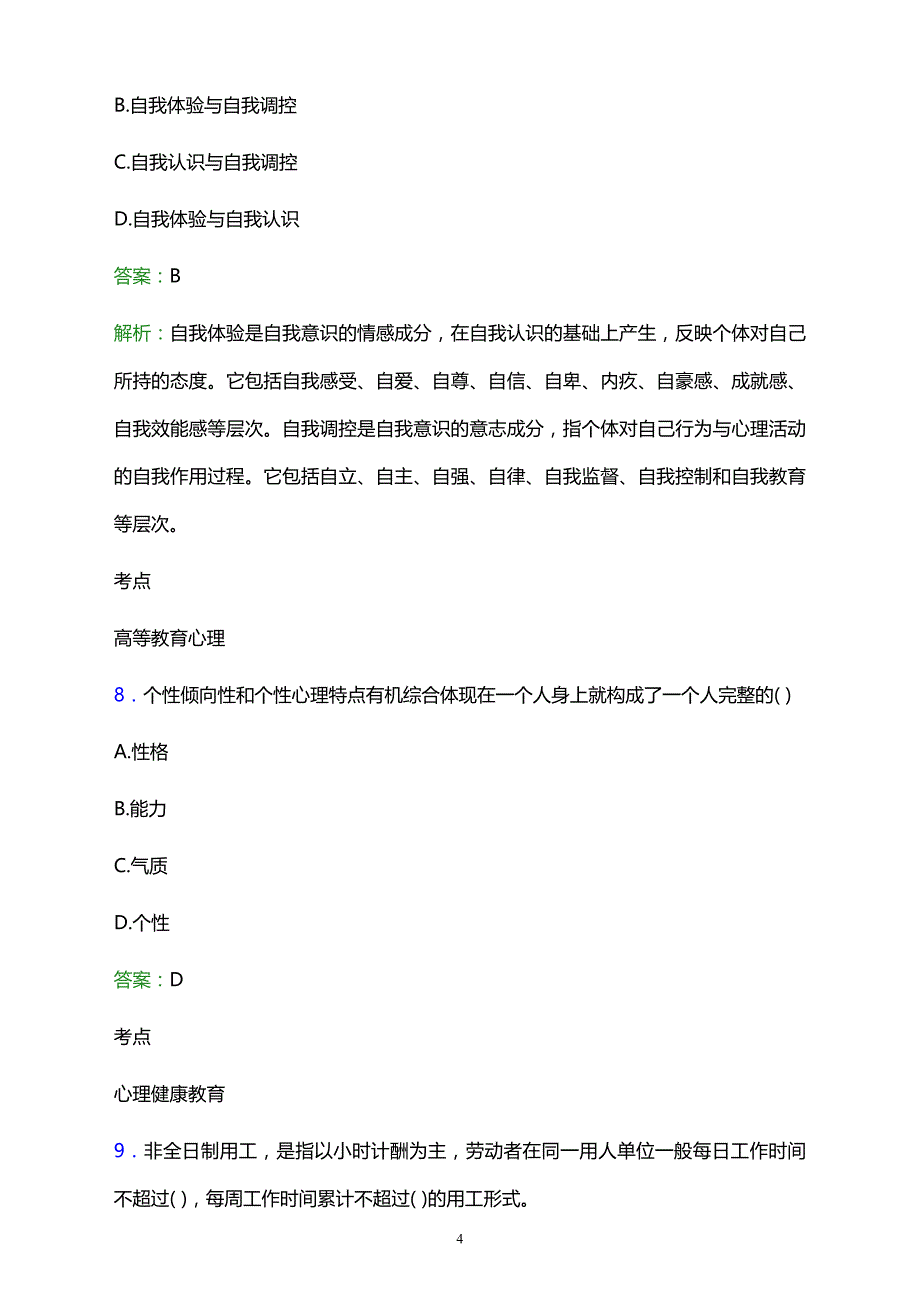 B.自我体验与自我调控

C.自我认识与自我调控

D.自我体验与自我认识

答案：B

解析：自我体验是自我意识的情感成分，在自我认识的基础上产生，反映个体对自己所持的态度。它包括自我感受、自爱、自尊、自信、自卑、内疚、自豪感、成就感、自我效能感等层次。自我调控是自我意识的意志成分，指个体对自己行为与心理活动的自我作用过程。它包括自立、自主、自强、自律、自我监督、自我控制和自我教育等层次。

考点

高等教育心理

8．个性倾向性和个性心理特点有机综合体现在一个人身上就构成了一个人完整的( )

A.性格

B.能力

C.气质

D.个性

答案：D

考点

心理健康教育

9．非全日制用工，是指以小时计酬为主，劳动者在同一用人单位一般每日工作时间不超过( )，每周工作时间累计不超过( )的用工形式。

4